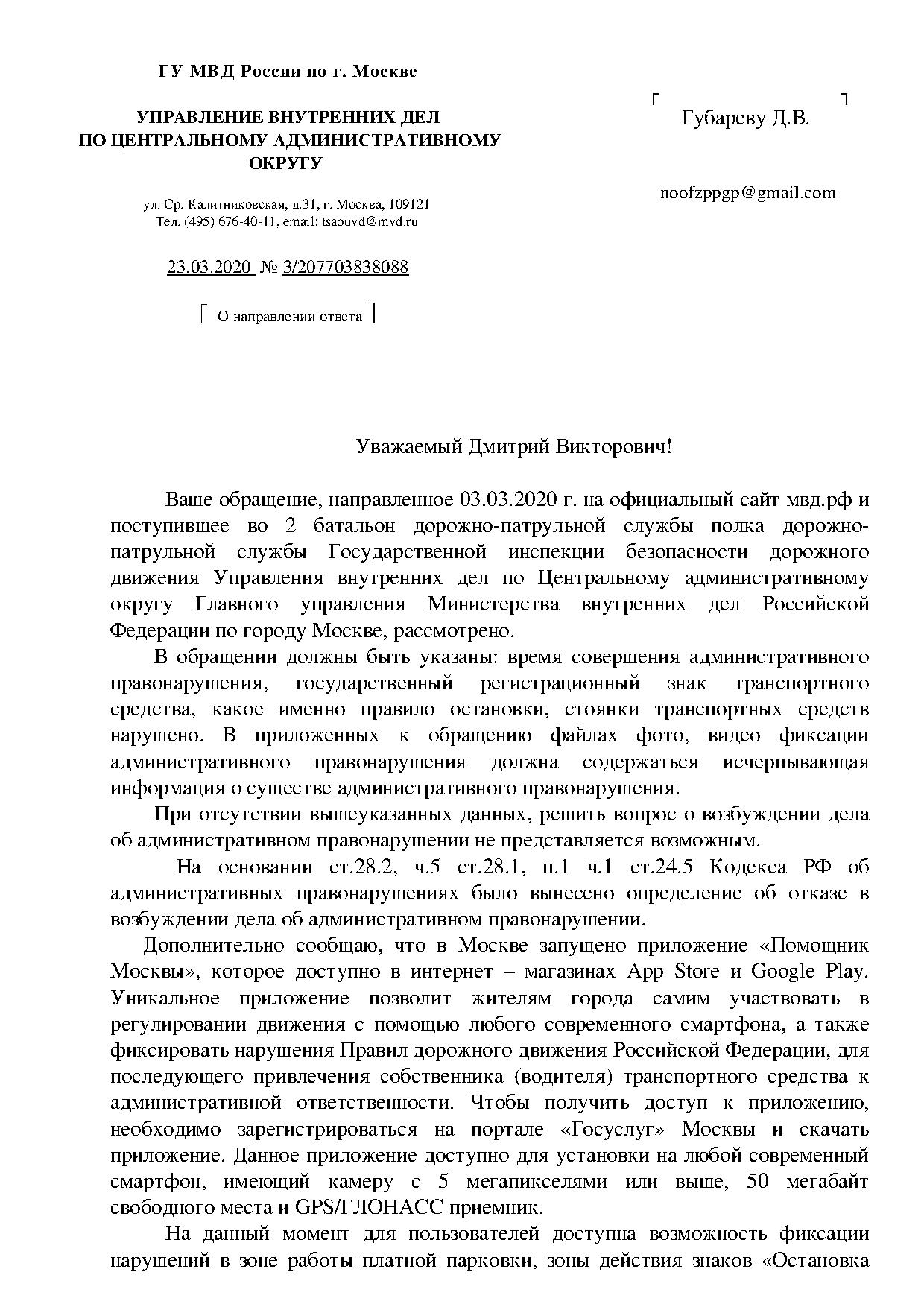 ГУ МВД России по г. Москве

УПРАВЛЕНИЕ ВНУТРЕННИХ ДЕЛ
ПО ЦЕНТРАЛЬНОМУ АДМИНИСТРАТИВНОМУ
ОКРУГУ

ул. Ср. Калитниковская, д.31, г. Москва, 109121
Тел. (495) 676-40-11, email: tsaouvd@mvd.ru

23.03.2020 № 3/207703838088

О направлении ответа

Губареву Д.В.

noofzppgp@gmail.com

Уважаемый Дмитрий Викторович!

Ваше обращение, направленное 03.03.2020 г. на официальный сайт мвд.рф и поступившее во 2 батальон дорожно-патрульной службы полка дорожно-патрульной службы Государственной инспекции безопасности дорожного движения Управления внутренних дел по Центральному административному округу Главного управления Министерства внутренних дел Российской Федерации по городу Москве, рассмотрено.

В обращении должны быть указаны: время совершения административного правонарушения, государственный регистрационный знак транспортного средства, какое именно правило остановки, стоянки транспортных средств нарушено. В приложенных к обращению файлах фото, видео фиксации административного правонарушения должна содержаться исчерпывающая информация о существе административного правонарушения.

При отсутствии вышеуказанных данных, решить вопрос о возбуждении дела об административном правонарушении не представляется возможным.

На основании ст.28.2, ч.5 ст.28.1, п.1 ч.1 ст.24.5 Кодекса РФ об административных правонарушениях было вынесено определение об отказе в возбуждении дела об административном правонарушении.

Дополнительно сообщаю, что в Москве запущено приложение «Помощник Москвы», которое доступно в интернет – магазинах App Store и Google Play. Уникальное приложение позволит жителям города самим участвовать в регулировании движения с помощью любого современного смартфона, а также фиксировать нарушения Правил дорожного движения Российской Федерации, для последующего привлечения собственника (водителя) транспортного средства к административной ответственности. Чтобы получить доступ к приложению, необходимо зарегистрироваться на портале «Госуслуг» Москвы и скачать приложение. Данное приложение доступно для установки на любой современный смартфон, имеющий камеру с 5 мегапикселями или выше, 50 мегабайт свободного места и GPS/ГЛОНАСС приемник.

На данный момент для пользователей доступна возможность фиксации нарушений в зоне работы платной парковки, зоны действия знаков «Остановка